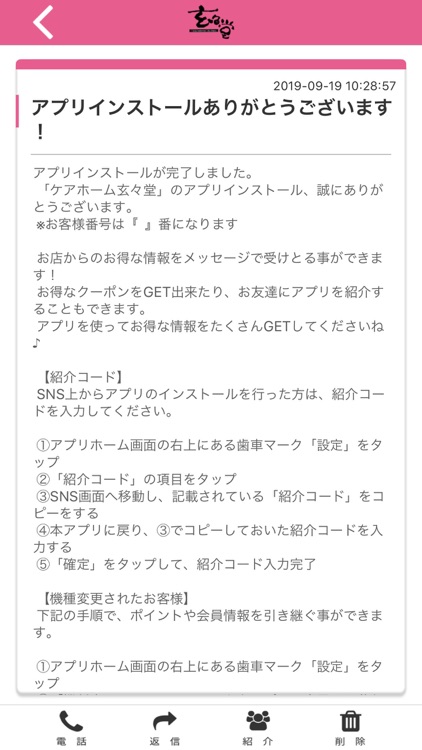 玄々堂

2019-09-19 10:28:57

アプリインストールありがとうございます！

アプリインストールが完了しました。
「ケアホーム玄々堂」のアプリインストール、誠にありがとうございます。
※お客様番号は『 』番になります

お店からのお得な情報をメッセージで受けとる事ができます！
お得なクーポンをGET出来たり、お友達にアプリを紹介することもできます。
アプリを使ってお得な情報をたくさんGETしてくださいね♪

【紹介コード】
SNS上からアプリのインストールを行った方は、紹介コードを入力してください。

①アプリホーム画面の右上にある歯車マーク「設定」をタップ
②「紹介コード」の項目をタップ
③SNS画面へ移動し、記載されている「紹介コード」をコピーをする
④本アプリに戻り、③でコピーしておいた紹介コードを入力する
⑤「確定」をタップして、紹介コード入力完了

【機種変更されたお客様】
下記の手順で、ポイントや会員情報を引き継ぐ事ができます。

①アプリホーム画面の右上にある歯車マーク「設定」をタップ

電話　返信　紹介　削除